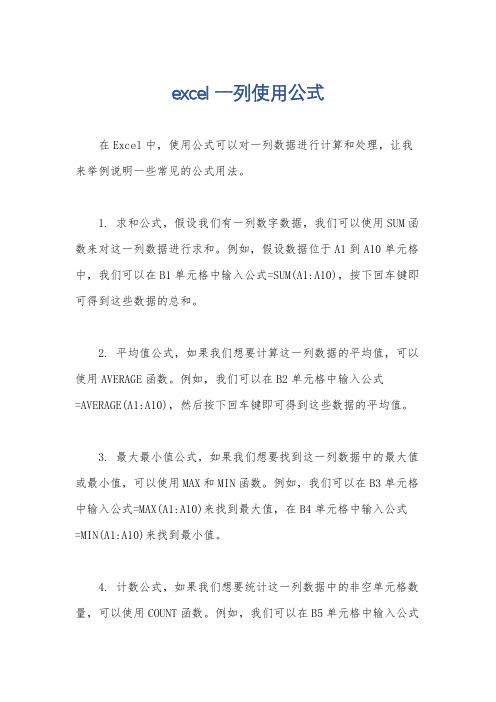 excel 一列使用公式

在 Excel 中，使用公式可以对一列数据进行计算和处理，让我来举例说明一些常见的公式用法。

1. 求和公式，假设我们有一列数字数据，我们可以使用 SUM 函数来对这一列数据进行求和。例如，假设数据位于 A1 到 A10 单元格中，我们可以在 B1 单元格中输入公式=SUM(A1:A10)，按下回车键即可得到这些数据的总和。

2. 平均值公式，如果我们想要计算这一列数据的平均值，可以使用 AVERAGE 函数。例如，我们可以在 B2 单元格中输入公式=AVERAGE(A1:A10)，然后按下回车键即可得到这些数据的平均值。

3. 最大最小值公式，如果我们想要找到这一列数据中的最大值或最小值，可以使用 MAX 和 MIN 函数。例如，我们可以在 B3 单元格中输入公式=MAX(A1:A10)来找到最大值，在 B4 单元格中输入公式=MIN(A1:A10)来找到最小值。

4. 计数公式，如果我们想要统计这一列数据中的非空单元格数量，可以使用 COUNT 函数。例如，我们可以在 B5 单元格中输入公式